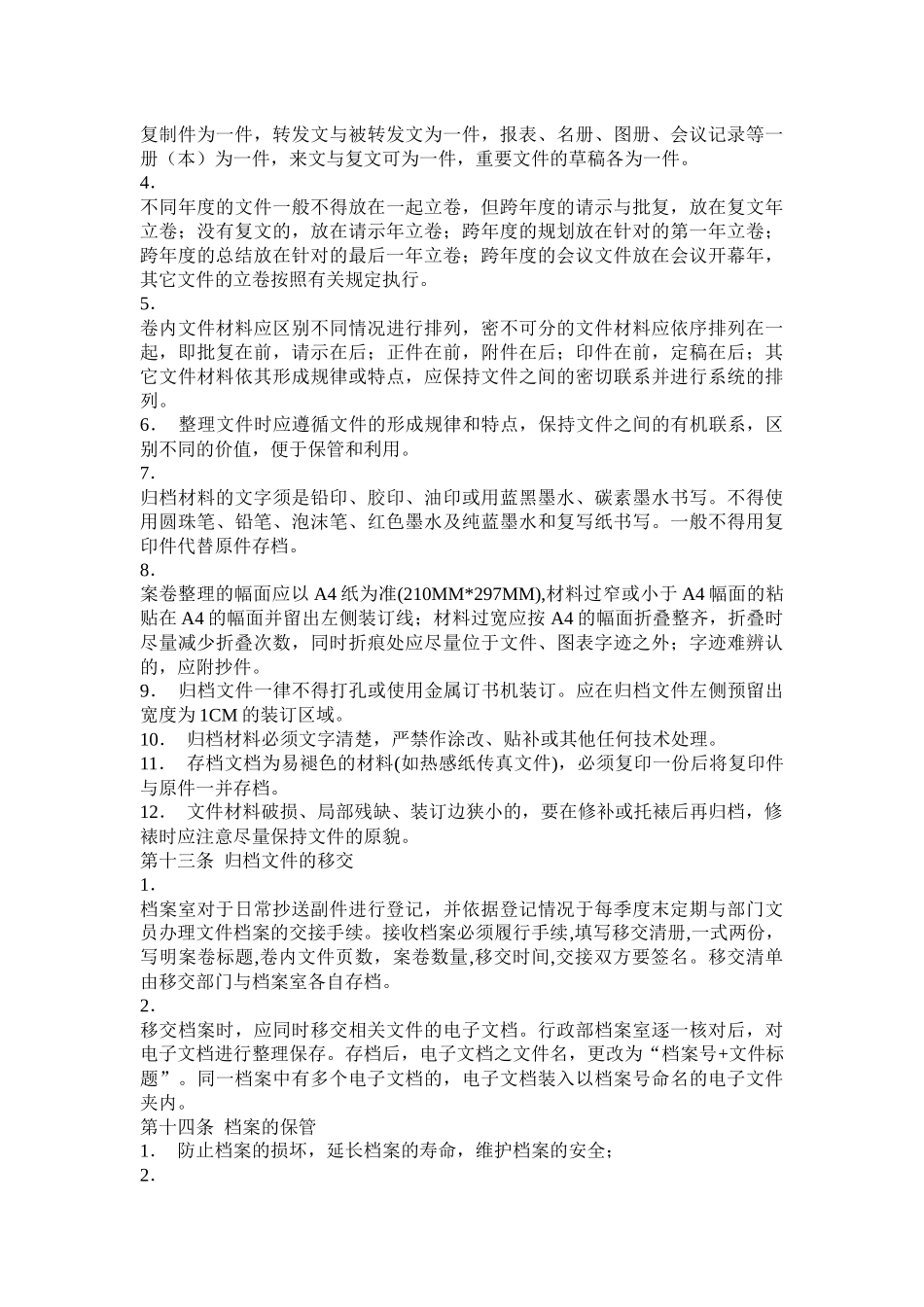 复制件为一件，转发文与被转发文为一件，报表、名册、图册、会议记录等一册（本）为一件，来文与复文可为一件，重要文件的草稿各为一件。
4.
不同年度的文件一般不得放在一起立卷，但跨年度的请示与批复，放在复文年立卷；没有复文的，放在请示年立卷；跨年度的规划放在针对的第一年立卷；跨年度的总结放在针对的最后一年立卷；跨年度的会议文件放在会议开幕年，其它文件的立卷按照有关规定执行。
5.
卷内文件材料应区别不同情况进行排列，密不可分的文件材料应依序排列在一起，即批复在前，请示在后；正件在前，附件在后；印件在前，定稿在后；其它文件材料依其形成规律或特点，应保持文件之间的密切联系并进行系统的排列。
6. 整理文件时应遵循文件的形成规律和特点，保持文件之间的有机联系，区别不同的价值，便于保管和利用。
7.
归档材料的文字须是铅印、胶印、油印或用蓝黑墨水、碳素墨水书写。不得使用圆珠笔、铅笔、泡沫笔、红色墨水及纯蓝墨水和复写纸书写。一般不得用复印件代替原件存档。
8.
案卷整理的幅面应以 A4 纸为准(210MM*297MM),材料过窄或小于 A4 幅面的粘贴在 A4 的幅面并留出左侧装订线；材料过宽应按 A4 的幅面折叠整齐，折叠时尽量减少折叠次数，同时折痕处应尽量位于文件、图表字迹之外；字迹难辨认的，应附抄件。
9. 归档文件一律不得打孔或使用金属订书机装订。应在归档文件左侧预留出宽度为 1CM 的装订区域。
10. 归档材料必须文字清楚，严禁作涂改、贴补或其他任何技术处理。
11. 存档文档为易褪色的材料(如热感纸传真文件)，必须复印一份后将复印件与原件一并存档。
12. 文件材料破损、局部残缺、装订边狭小的，要在修补或托裱后再归档，修裱时应注意尽量保持文件的原貌。
第十三条 归档文件的移交
1.
档案室对于日常抄送副件进行登记，并依据登记情况于每季度末定期与部门文员办理文件档案的交接手续。接收档案必须履行手续,填写移交清册,一式两份,写明案卷标题,卷内文件页数，案卷数量,移交时间,交接双方要签名。移交清单由移交部门与档案室各自存档。
2.
移交档案时，应同时移交相关文件的电子文档。行政部档案室逐一核对后，对电子文档进行整理保存。存档后，电子文档之文件名，更改为“档案号+文件标题”。同一档案中有多个电子文档的，电子文档装入以档案号命名的电子文件夹内。
第十四条 档案的保管
1. 防止档案的损坏，延长档案的寿命，维护档案的安全；
2.